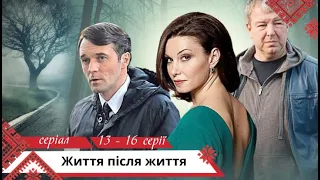 серіал 13 - 16 серії

Життя після життя